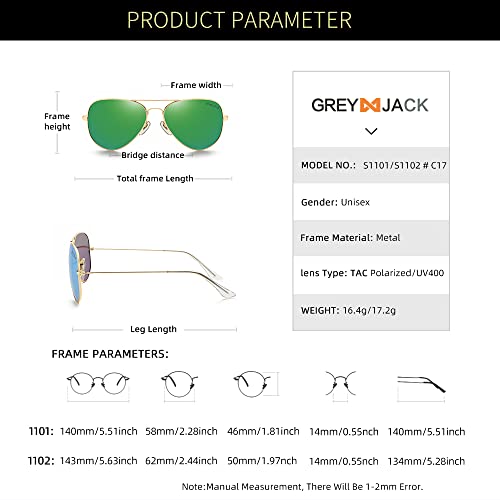 PRODUCT PARAMETER

Frame width

Frame height

Bridge distance

Total frame Length

Leg Length

GREY JACK

MODEL NO.: S1101/S1102 # C17

Gender: Unisex

Frame Material: Metal

lens Type: TAC Polarized/UV400

WEIGHT: 16.4g/17.2g

FRAME PARAMETERS:

| | | | | | |
|---|---|---|---|---|---|
| 1101: | 140mm/5.51inch | 58mm/2.28inch | 46mm/1.81inch | 14mm/0.55nch | 140mm/5.51inch |
| 1102: | 143mm/5.63inch | 62mm/2.44inch | 50mm/1.97nch | 14mm/0.55nch | 134mm/5.28inch |

Note:Manual Measurement, There Will Be 1-2mm Error.